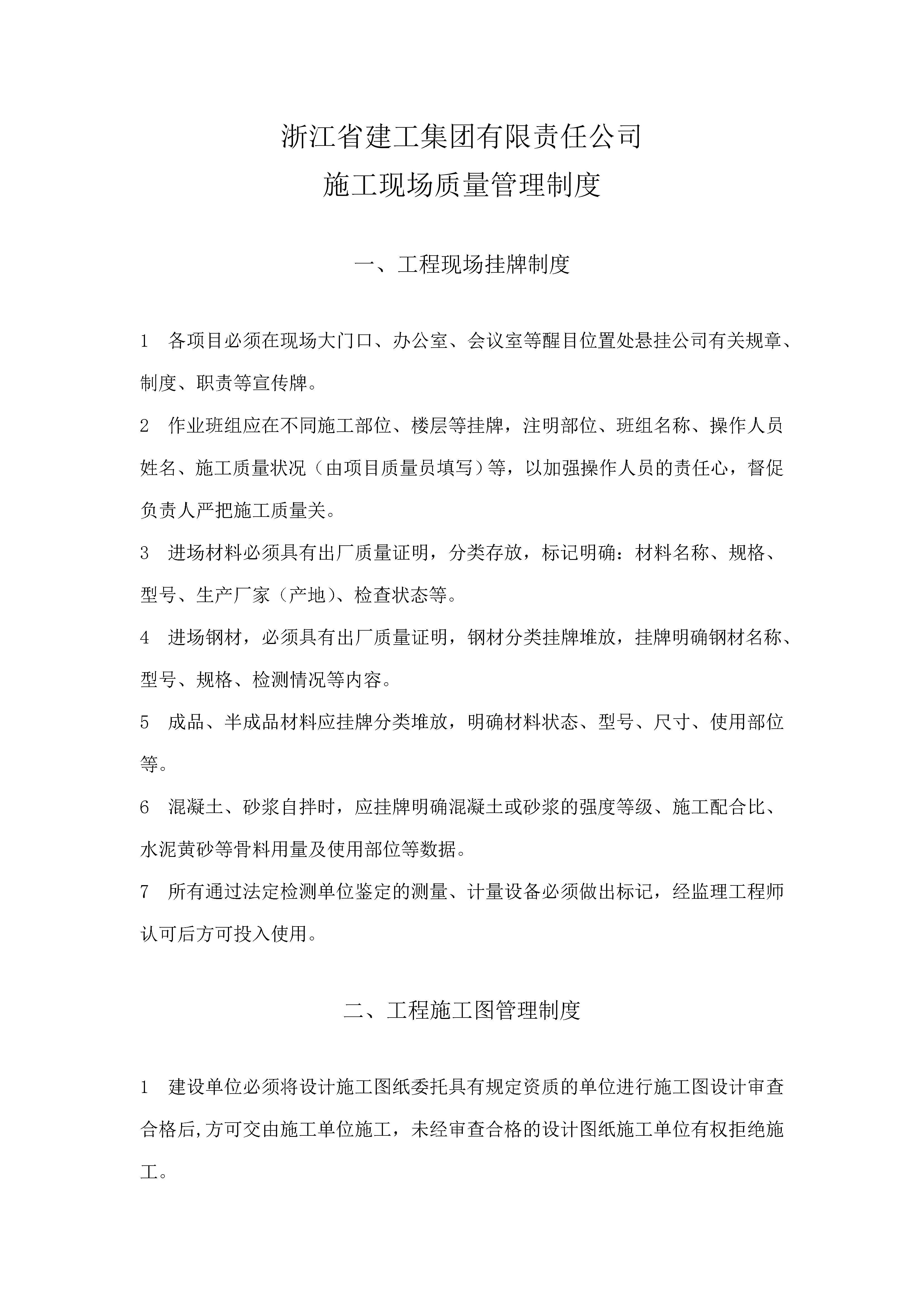 浙江省建工集团有限责任公司
施工现场质量管理制度

一、工程现场挂牌制度

1 各项目必须在现场大门口、办公室、会议室等醒目位置处悬挂公司有关规章、制度、职责等宣传牌。

2 作业班组应在不同施工部位、楼层等挂牌，注明部位、班组名称、操作人员姓名、施工质量状况（由项目质量员填写）等，以加强操作人员的责任心，督促负责人严把施工质量关。

3 进场材料必须具有出厂质量证明，分类存放，标记明确：材料名称、规格、型号、生产厂家（产地）、检查状态等。

4 进场钢材，必须具有出厂质量证明，钢材分类挂牌堆放，挂牌明确钢材名称、型号、规格、检测情况等内容。

5 成品、半成品材料应挂牌分类堆放，明确材料状态、型号、尺寸、使用部位等。

6 混凝土、砂浆自拌时，应挂牌明确混凝土或砂浆的强度等级、施工配合比、水泥黄砂等骨料用量及使用部位等数据。

7 所有通过法定检测单位鉴定的测量、计量设备必须做出标记，经监理工程师认可后方可投入使用。

二、工程施工图管理制度

1 建设单位必须将设计施工图纸委托具有规定资质的单位进行施工图设计审查合格后,方可交由施工单位施工，未经审查合格的设计图纸施工单位有权拒绝施工。